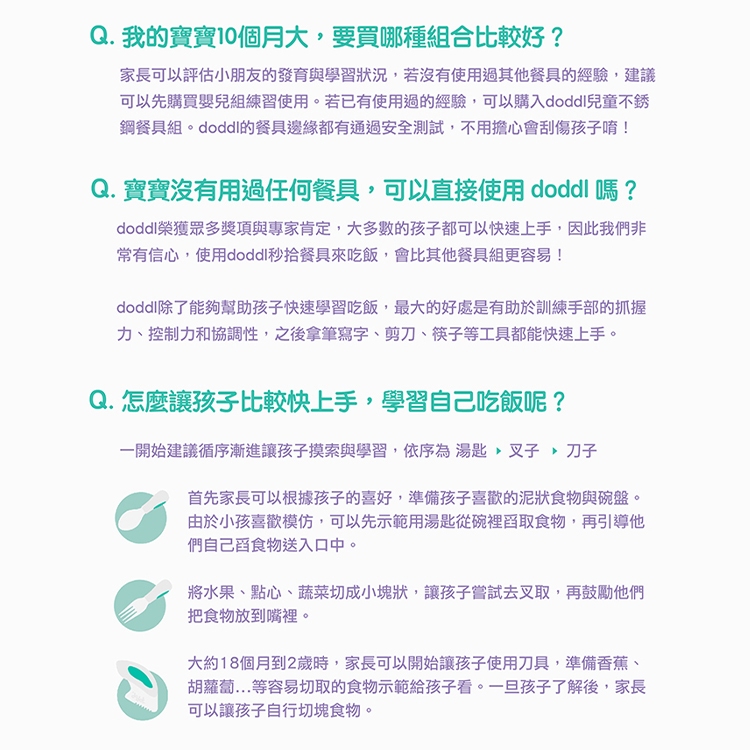 Q. 我的寶寶10個月大，要買哪種組合比較好？

家長可以評估小朋友的發育與學習狀況，若沒有使用過其他餐具的經驗，建議可以先購買嬰兒組練習使用。若已有使用過的經驗，可以購入doddl兒童不銹鋼餐具組。doddl的餐具邊緣都有通過安全測試，不用擔心會刮傷孩子唷！

Q. 寶寶沒有用過任何餐具，可以直接使用 doddl 嗎？

doddl榮獲眾多獎項與專家肯定，大多數的孩子都可以快速上手，因此我們非常有信心，使用doddl秒拾餐具來吃飯，會比其他餐具組更容易！

doddl除了能夠幫助孩子快速學習吃飯，最大的好處是有助於訓練手部的抓握力、控制力和協調性，之後拿筆寫字、剪刀、筷子等工具都能快速上手。

Q. 怎麼讓孩子比較快上手，學習自己吃飯呢？

一開始建議循序漸進讓孩子摸索與學習，依序為 湯匙 ▸ 叉子 ▸ 刀子

首先家長可以根據孩子的喜好，準備孩子喜歡的泥狀食物與碗盤。由於小孩喜歡模仿，可以先示範用湯匙從碗裡舀取食物，再引導他們自己舀食物送入口中。

將水果、點心、蔬菜切成小塊狀，讓孩子嘗試去叉取，再鼓勵他們把食物放到嘴裡。

大約18個月到2歲時，家長可以開始讓孩子使用刀具，準備香蕉、胡蘿蔔...等容易切取的食物示範給孩子看。一旦孩子了解後，家長可以讓孩子自行切塊食物。